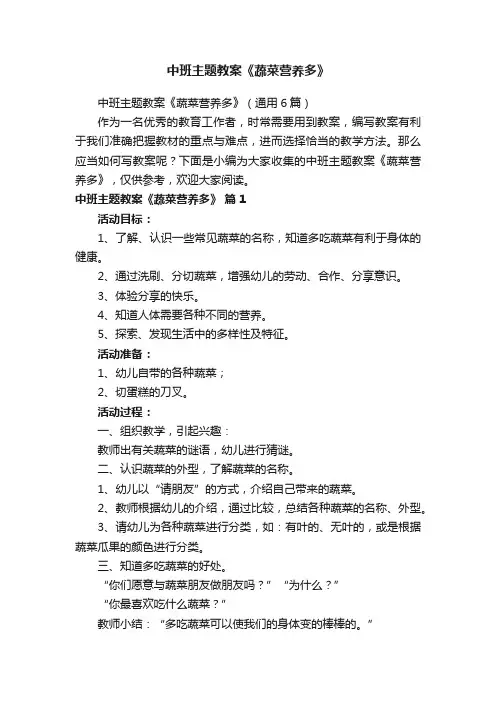 中班主题教案《蔬菜营养多》

中班主题教案《蔬菜营养多》（通用6篇）

作为一名优秀的教育工作者，时常需要用到教案，编写教案有利于我们准确把握教材的重点与难点，进而选择恰当的教学方法。那么应当如何写教案呢？下面是小编为大家收集的中班主题教案《蔬菜营养多》，仅供参考，欢迎大家阅读。

中班主题教案《蔬菜营养多》 篇1

活动目标：

1、了解、认识一些常见蔬菜的名称，知道多吃蔬菜有利于身体的健康。

2、通过洗刷、分切蔬菜，增强幼儿的劳动、合作、分享意识。

3、体验分享的快乐。

4、知道人体需要各种不同的营养。

5、探索、发现生活中的多样性及特征。

活动准备：

1、幼儿自带的各种蔬菜；

2、切蛋糕的刀叉。

活动过程：

一、组织教学，引起兴趣：

教师出有关蔬菜的谜语，幼儿进行猜谜。

二、认识蔬菜的外型，了解蔬菜的名称。

1、幼儿以“请朋友”的方式，介绍自己带来的蔬菜。

2、教师根据幼儿的介绍，通过比较，总结各种蔬菜的名称、外型。

3、请幼儿为各种蔬菜进行分类，如：有叶的、无叶的，或是根据蔬菜瓜果的颜色进行分类。

三、知道多吃蔬菜的好处。

“你们愿意与蔬菜朋友做朋友吗？” “为什么？”

“你最喜欢吃什么蔬菜？”

教师小结：“多吃蔬菜可以使我们的身体变的棒棒的。”